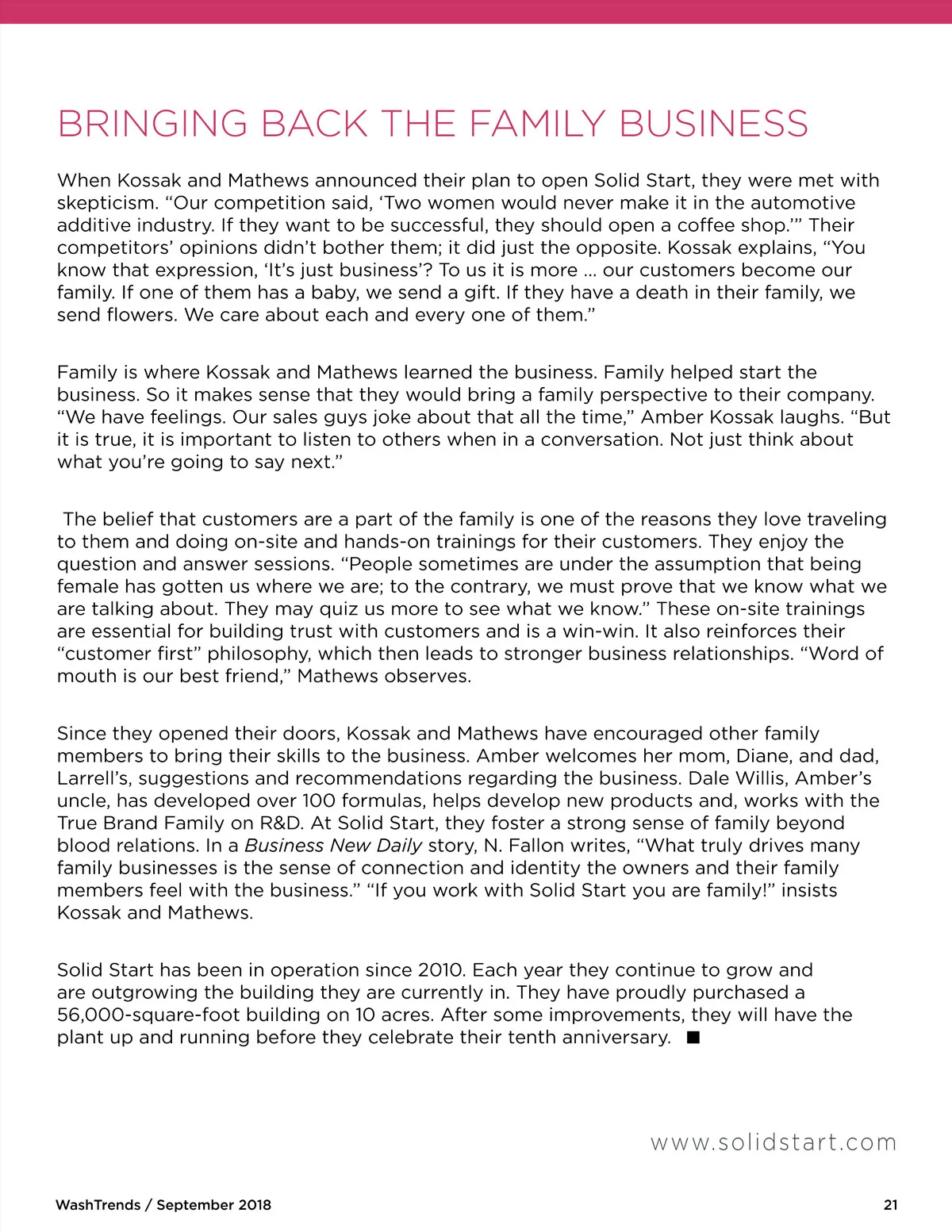 BRINGING BACK THE FAMILY BUSINESS

When Kossak and Mathews announced their plan to open Solid Start, they were met with skepticism. “Our competition said, ‘Two women would never make it in the automotive additive industry. If they want to be successful, they should open a coffee shop.’” Their competitors’ opinions didn’t bother them; it did just the opposite. Kossak explains, “You know that expression, ‘It’s just business’? To us it is more ... our customers become our family. If one of them has a baby, we send a gift. If they have a death in their family, we send flowers. We care about each and every one of them.”

Family is where Kossak and Mathews learned the business. Family helped start the business. So it makes sense that they would bring a family perspective to their company. “We have feelings. Our sales guys joke about that all the time,” Amber Kossak laughs. “But it is true, it is important to listen to others when in a conversation. Not just think about what you’re going to say next.”

The belief that customers are a part of the family is one of the reasons they love traveling to them and doing on-site and hands-on trainings for their customers. They enjoy the question and answer sessions. “People sometimes are under the assumption that being female has gotten us where we are; to the contrary, we must prove that we know what we are talking about. They may quiz us more to see what we know.” These on-site trainings are essential for building trust with customers and is a win-win. It also reinforces their “customer first” philosophy, which then leads to stronger business relationships. “Word of mouth is our best friend,” Mathews observes.

Since they opened their doors, Kossak and Mathews have encouraged other family members to bring their skills to the business. Amber welcomes her mom, Diane, and dad, Larrell’s, suggestions and recommendations regarding the business. Dale Willis, Amber’s uncle, has developed over 100 formulas, helps develop new products and, works with the True Brand Family on R&D. At Solid Start, they foster a strong sense of family beyond blood relations. In a Business New Daily story, N. Fallon writes, “What truly drives many family businesses is the sense of connection and identity the owners and their family members feel with the business.” “If you work with Solid Start you are family!” insists Kossak and Mathews.

Solid Start has been in operation since 2010. Each year they continue to grow and are outgrowing the building they are currently in. They have proudly purchased a 56,000-square-foot building on 10 acres. After some improvements, they will have the plant up and running before they celebrate their tenth anniversary. ■

www.solidstart.com

WashTrends / September 2018

21